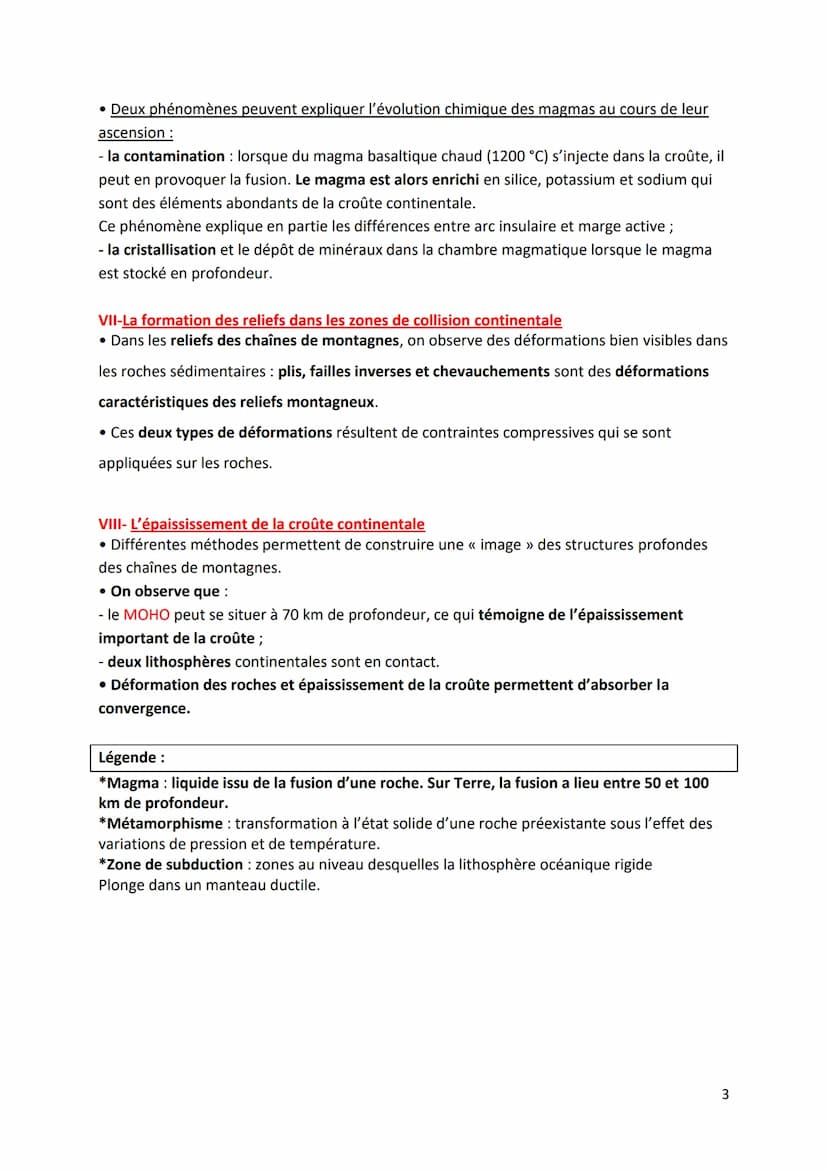 • Deux phénomènes peuvent expliquer l'évolution chimique des magmas au cours de leur ascension :
- la contamination : lorsque du magma basaltique chaud (1200 °C) s'injecte dans la croûte, il peut en provoquer la fusion. Le magma est alors enrichi en silice, potassium et sodium qui sont des éléments abondants de la croûte continentale.
Ce phénomène explique en partie les différences entre arc insulaire et marge active ;
- la cristallisation et le dépôt de minéraux dans la chambre magmatique lorsque le magma est stocké en profondeur.

VII-La formation des reliefs dans les zones de collision continentale
• Dans les reliefs des chaînes de montagnes, on observe des déformations bien visibles dans les roches sédimentaires : plis, failles inverses et chevauchements sont des déformations caractéristiques des reliefs montagneux.
• Ces deux types de déformations résultent de contraintes compressives qui se sont appliquées sur les roches.

VIII- L'épaississement de la croûte continentale
• Différentes méthodes permettent de construire une « image » des structures profondes des chaînes de montagnes.
• On observe que :
- le MOHO peut se situer à 70 km de profondeur, ce qui témoigne de l'épaississement important de la croûte ;
- deux lithosphères continentales sont en contact.
• Déformation des roches et épaississement de la croûte permettent d'absorber la convergence.

Légende :
*Magma : liquide issu de la fusion d'une roche. Sur Terre, la fusion a lieu entre 50 et 100 km de profondeur.
*Métamorphisme : transformation à l'état solide d'une roche préexistante sous l'effet des variations de pression et de température.
*Zone de subduction : zones au niveau desquelles la lithosphère océanique rigide Plonge dans un manteau ductile.

3